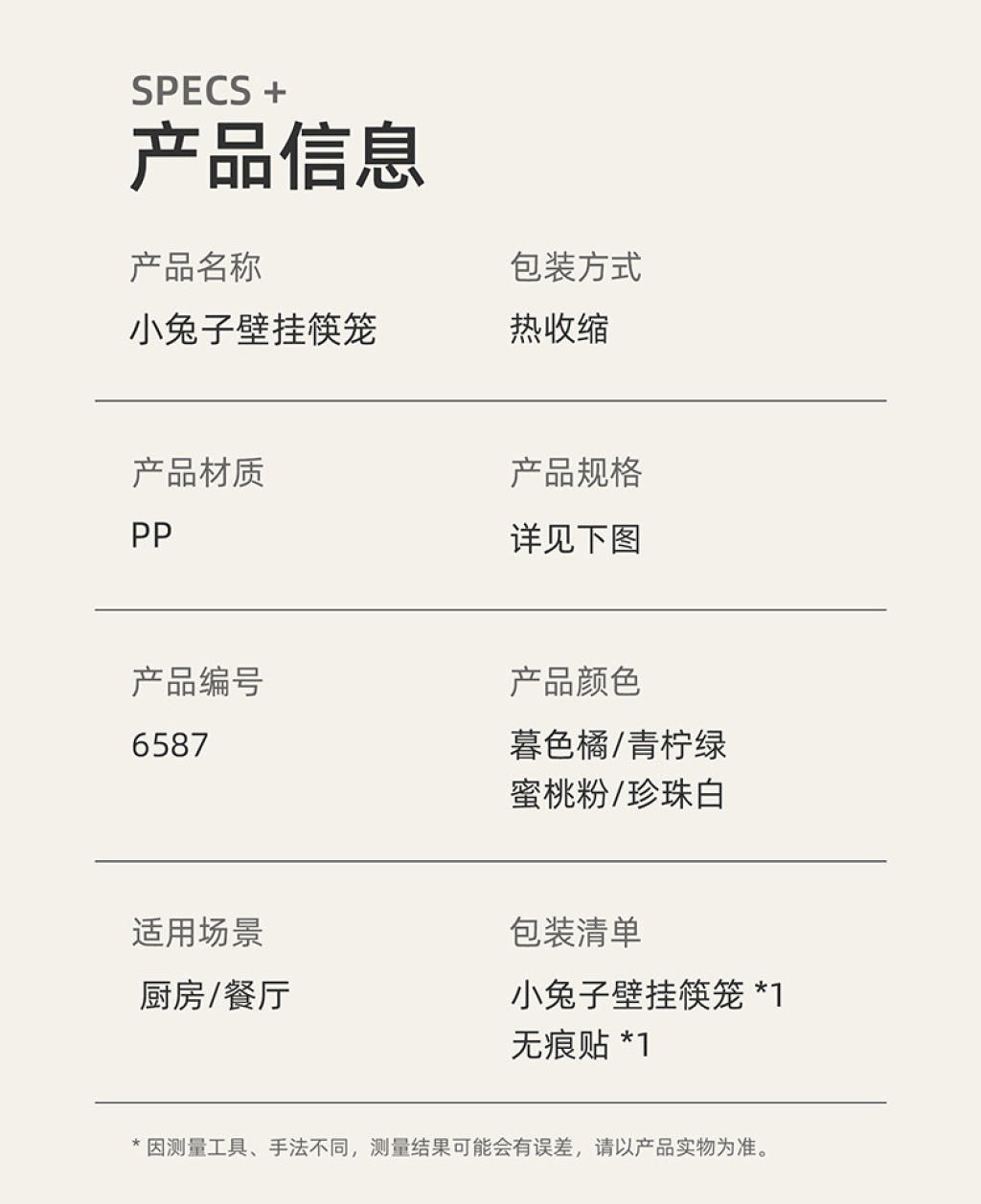 SPECS +
产品信息

产品名称
小兔子壁挂筷笼

包装方式
热收缩

产品材质
PP

产品规格
详见下图

产品编号
6587

产品颜色
暮色橘/青柠绿
蜜桃粉/珍珠白

适用场景
厨房/餐厅

包装清单
小兔子壁挂筷笼 *1
无痕贴 *1

* 因测量工具、手法不同，测量结果可能会有误差，请以产品实物为准。